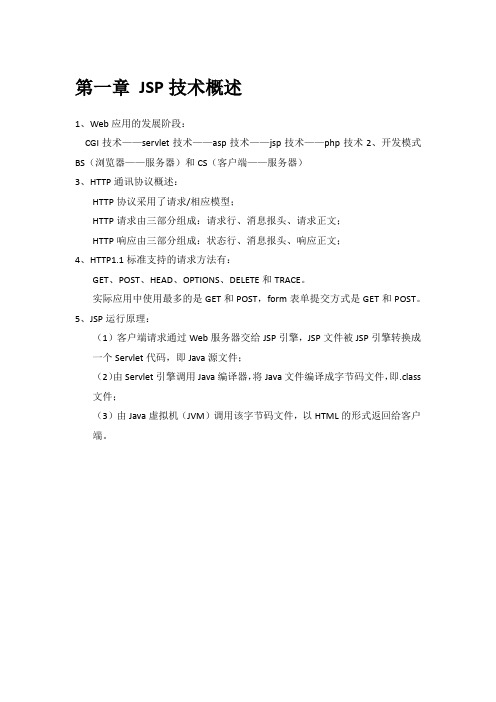 第一章 JSP 技术概述

1、Web 应用的发展阶段：

CGI 技术——servlet 技术——asp 技术——jsp 技术——php 技术 2、开发模式 BS（浏览器——服务器）和 CS（客户端——服务器）

3、HTTP 通讯协议概述：

HTTP 协议采用了请求/相应模型；

HTTP 请求由三部分组成：请求行、消息报头、请求正文；

HTTP 响应由三部分组成：状态行、消息报头、响应正文；

4、HTTP1.1 标准支持的请求方法有：

GET、POST、HEAD、OPTIONS、DELETE 和 TRACE。

实际应用中使用最多的是 GET 和 POST，form 表单提交方式是 GET 和 POST。

5、JSP 运行原理：

（1）客户端请求通过 Web 服务器交给 JSP 引擎，JSP 文件被 JSP 引擎转换成一个 Servlet 代码，即 Java 源文件；

（2)由 Servlet 引擎调用 Java 编译器,将 Java 文件编译成字节码文件,即.class 文件；

（3）由 Java 虚拟机（JVM）调用该字节码文件，以 HTML 的形式返回给客户端。